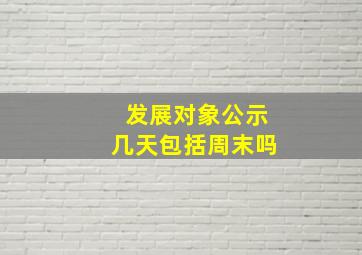 发展对象公示
几天包括周末吗